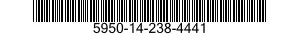 5950-14-238-4441